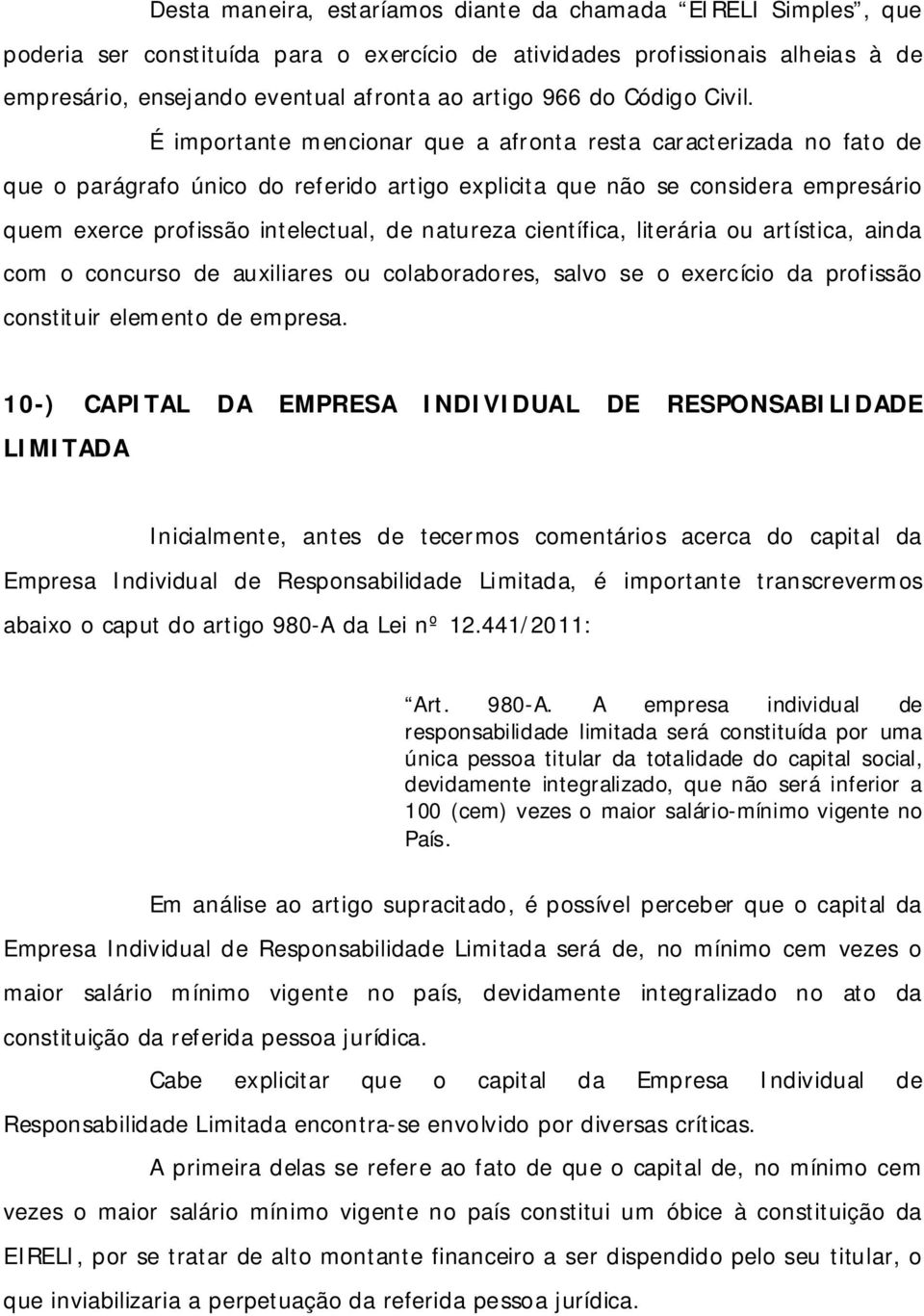 Desta maneira, estaríamos diante da chamada “EIRELI Simples”, que poderia ser constituída para o exercício de atividades profissionais alheias à de empresário, ensejando eventual afronta ao artigo 966 do Código Civil.

É importante mencionar que a afronta resta caracterizada no fato de que o parágrafo único do referido artigo explicita que não se considera empresário quem exerce profissão intelectual, de natureza científica, literária ou artística, ainda com o concurso de auxiliares ou colaboradores, salvo se o exercício da profissão constituir elemento de empresa.

10-) CAPITAL DA EMPRESA INDIVIDUAL DE RESPONSABILIDADE LIMITADA

Inicialmente, antes de tecermos comentários acerca do capital da Empresa Individual de Responsabilidade Limitada, é importante transcrevermos abaixo o caput do artigo 980-A da Lei nº 12.441/2011:

“Art. 980-A. A empresa individual de responsabilidade limitada será constituída por uma única pessoa titular da totalidade do capital social, devidamente integralizado, que não será inferior a 100 (cem) vezes o maior salário-mínimo vigente no País.

Em análise ao artigo supracitado, é possível perceber que o capital da Empresa Individual de Responsabilidade Limitada será de, no mínimo cem vezes o maior salário mínimo vigente no país, devidamente integralizado no ato da constituição da referida pessoa jurídica.

Cabe explicitar que o capital da Empresa Individual de Responsabilidade Limitada encontra-se envolvido por diversas críticas.

A primeira delas se refere ao fato de que o capital de, no mínimo cem vezes o maior salário mínimo vigente no país constitui um óbice à constituição da EIRELI, por se tratar de alto montante financeiro a ser dispendido pelo seu titular, o que inviabilizaria a perpetuação da referida pessoa jurídica.